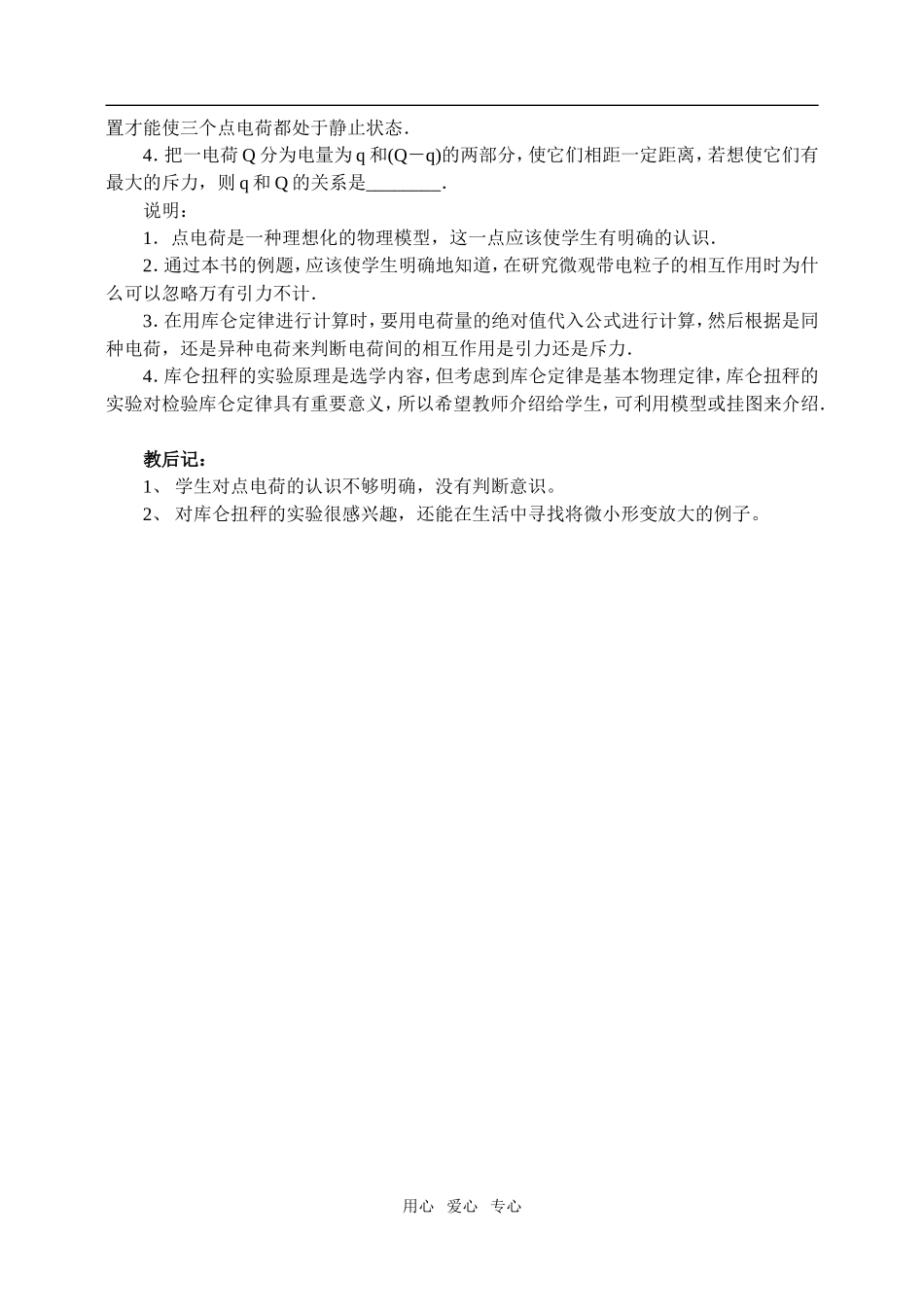 置才能使三个点电荷都处于静止状态.

4. 把一电荷 Q 分为电量为 q 和(Q－q)的两部分，使它们相距一定距离，若想使它们有最大的斥力，则 q 和 Q 的关系是________.

说明：

1．点电荷是一种理想化的物理模型，这一点应该使学生有明确的认识.

2. 通过本书的例题，应该使学生明确地知道，在研究微观带电粒子的相互作用时为什么可以忽略万有引力不计.

3. 在用库仑定律进行计算时，要用电荷量的绝对值代入公式进行计算，然后根据是同种电荷，还是异种电荷来判断电荷间的相互作用是引力还是斥力.

4. 库仑扭秤的实验原理是选学内容，但考虑到库仑定律是基本物理定律，库仑扭秤的实验对检验库仑定律具有重要意义，所以希望教师介绍给学生，可利用模型或挂图来介绍.

教后记：

1、 学生对点电荷的认识不够明确，没有判断意识。

2、 对库仑扭秤的实验很感兴趣，还能在生活中寻找将微小形变放大的例子。

用心 爱心 专心